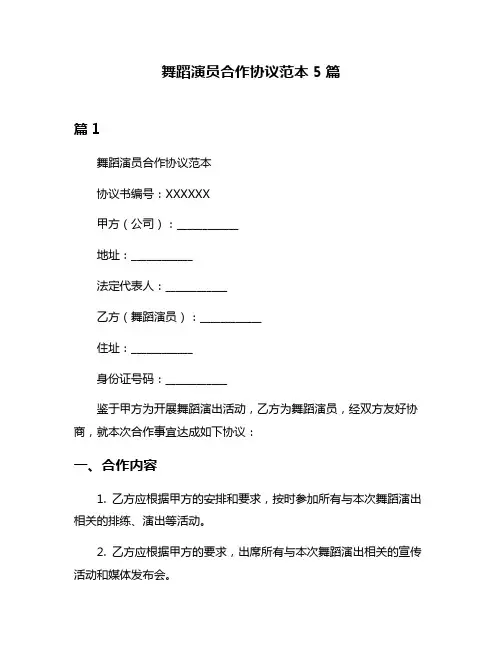 舞蹈演员合作协议范本 5 篇

篇 1

舞蹈演员合作协议范本

协议书编号：XXXXXX

甲方（公司）：___________

地址：___________

法定代表人：___________

乙方（舞蹈演员）：___________

住址：___________

身份证号码：___________

鉴于甲方为开展舞蹈演出活动，乙方为舞蹈演员，经双方友好协商，就本次合作事宜达成如下协议：

一、合作内容

1. 乙方应根据甲方的安排和要求，按时参加所有与本次舞蹈演出相关的排练、演出等活动。

2. 乙方应根据甲方的要求，出席所有与本次舞蹈演出相关的宣传活动和媒体发布会。